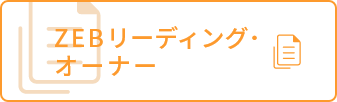 ZEBリーディング・オーナー